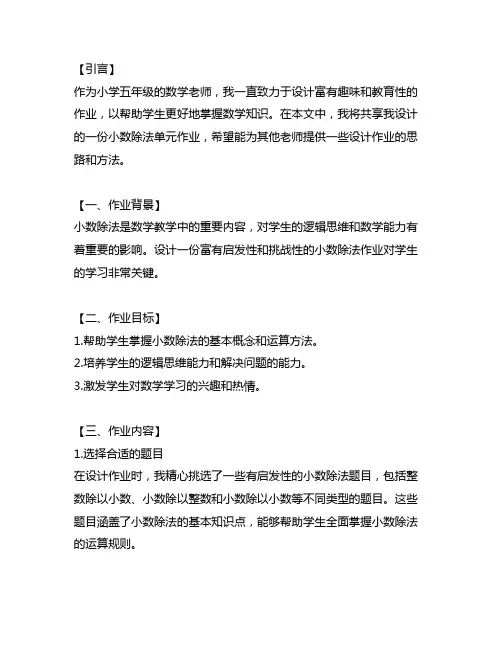 【引言】
作为小学五年级的数学老师，我一直致力于设计富有趣味和教育性的作业，以帮助学生更好地掌握数学知识。在本文中，我将共享我设计的一份小数除法单元作业，希望能为其他老师提供一些设计作业的思路和方法。

【一、作业背景】
小数除法是数学教学中的重要内容，对学生的逻辑思维和数学能力有着重要的影响。设计一份富有启发性和挑战性的小数除法作业对学生的学习非常关键。

【二、作业目标】
1.帮助学生掌握小数除法的基本概念和运算方法。
2.培养学生的逻辑思维能力和解决问题的能力。
3.激发学生对数学学习的兴趣和热情。

【三、作业内容】
1.选择合适的题目
在设计作业时，我精心挑选了一些有启发性的小数除法题目，包括整数除以小数、小数除以整数和小数除以小数等不同类型的题目。这些题目涵盖了小数除法的基本知识点，能够帮助学生全面掌握小数除法的运算规则。